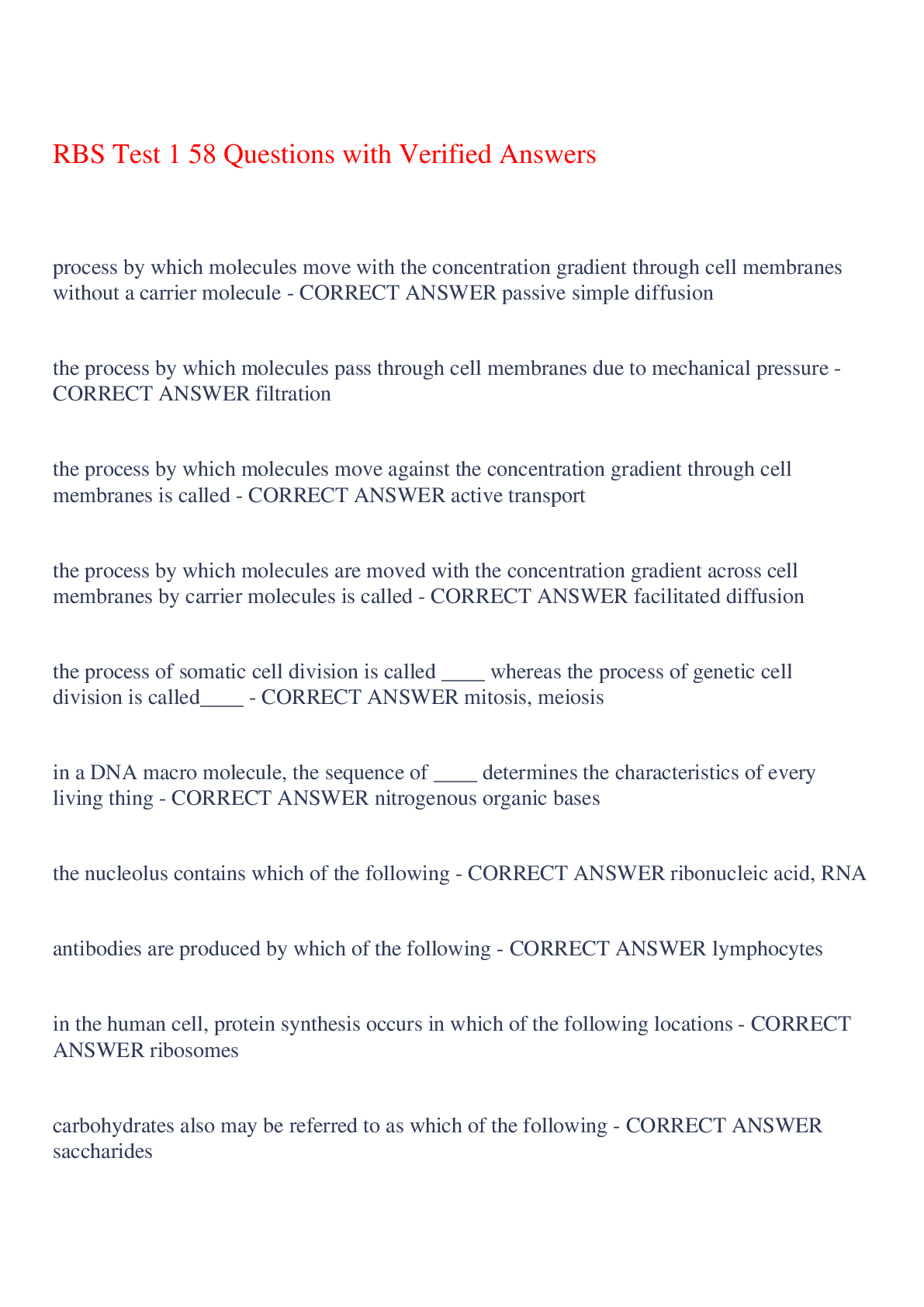 RBS Test 1 58 Questions with Verified Answers

process by which molecules move with the concentration gradient through cell membranes without a carrier molecule - CORRECT ANSWER passive simple diffusion

the process by which molecules pass through cell membranes due to mechanical pressure - CORRECT ANSWER filtration

the process by which molecules move against the concentration gradient through cell membranes is called - CORRECT ANSWER active transport

the process by which molecules are moved with the concentration gradient across cell membranes by carrier molecules is called - CORRECT ANSWER facilitated diffusion

the process of somatic cell division is called ____ whereas the process of genetic cell division is called____ - CORRECT ANSWER mitosis, meiosis

in a DNA macro molecule, the sequence of ____ determines the characteristics of every living thing - CORRECT ANSWER nitrogenous organic bases

the nucleolus contains which of the following - CORRECT ANSWER ribonucleic acid, RNA

antibodies are produced by which of the following - CORRECT ANSWER lymphocytes

in the human cell, protein synthesis occurs in which of the following locations - CORRECT ANSWER ribosomes

carbohydrates also may be referred to as which of the following - CORRECT ANSWER saccharides